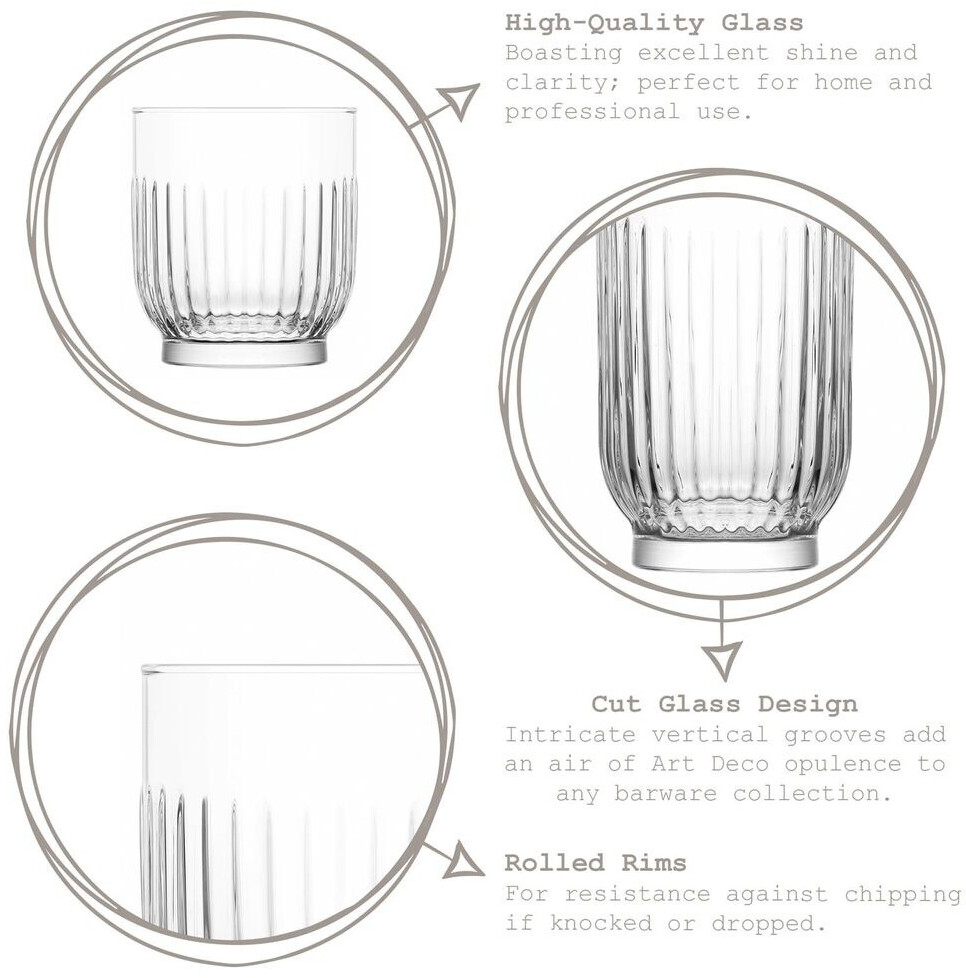 High-Quality Glass
Boasting excellent shine and clarity; perfect for home and professional use.

Cut Glass Design
Intricate vertical grooves add an air of Art Deco opulence to any barware collection.

Rolled Rims
For resistance against chipping if knocked or dropped.